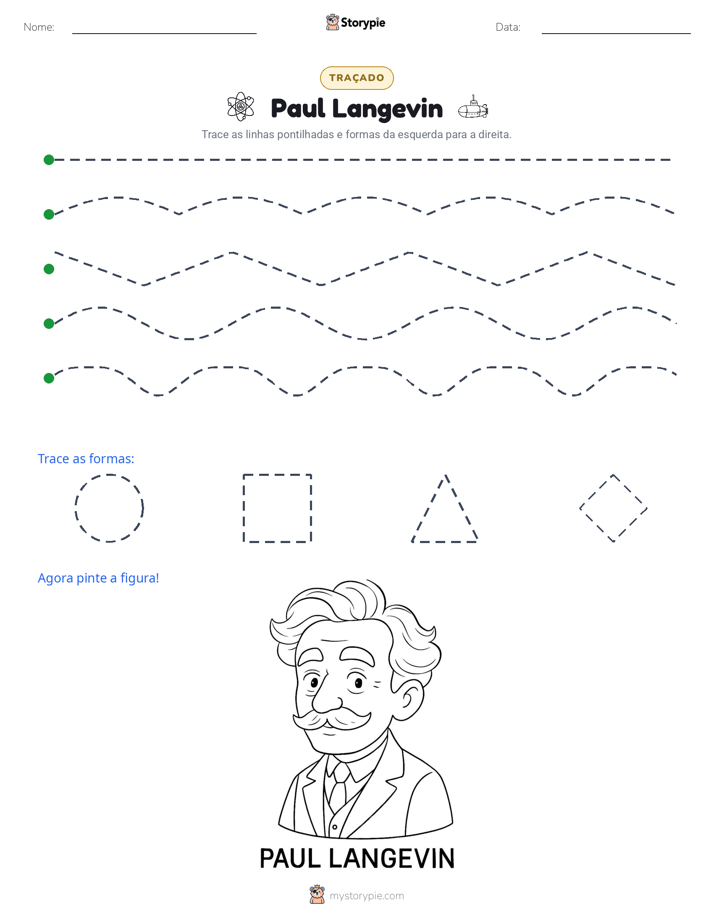 Nome: ____ Storypie Data: ____

TRAÇADO

Paul Langevin

Trace as linhas pontilhadas e formas da esquerda para a direita.

Trace as formas:

Agora pinte a figura!

PAUL LANGEVIN

mystorypie.com